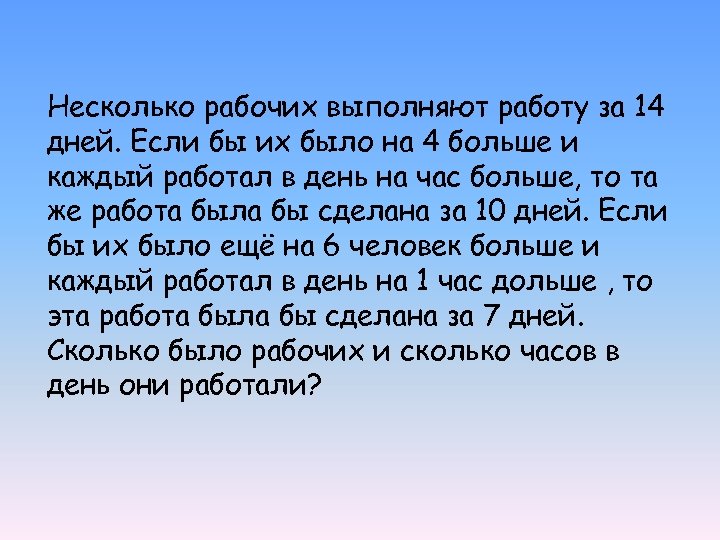 Несколько рабочих выполняют работу за 14 дней. Если бы их было на 4 больше и каждый работал в день на час больше, то та же работа была бы сделана за 10 дней. Если бы их было ещё на 6 человек больше и каждый работал в день на 1 час дольше , то эта работа была бы сделана за 7 дней. Сколько было рабочих и сколько часов в день они работали?